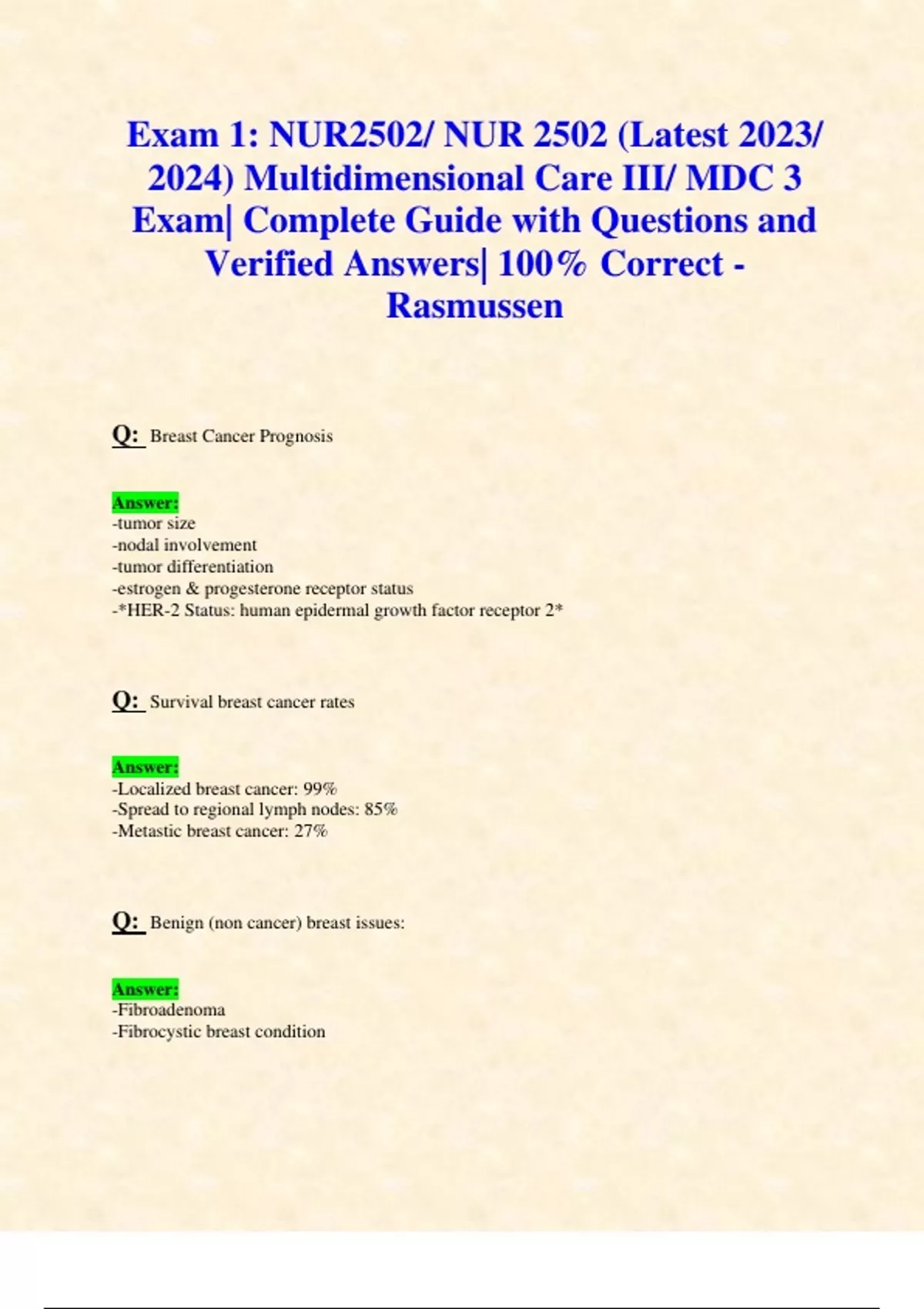 Exam 1: NUR2502/ NUR 2502 (Latest 2023/ 2024) Multidimensional Care III/ MDC 3 Exam| Complete Guide with Questions and Verified Answers| 100% Correct - Rasmussen

Q: Breast Cancer Prognosis

Answer:
-tumor size
-nodal involvement
-tumor differentiation
-estrogen & progesterone receptor status
-*HER-2 Status: human epidermal growth factor receptor 2*

Q: Survival breast cancer rates

Answer:
-Localized breast cancer: 99%
-Spread to regional lymph nodes: 85%
-Metastic breast cancer: 27%

Q: Benign (non cancer) breast issues:

Answer:
-Fibroadenoma
-Fibrocystic breast condition